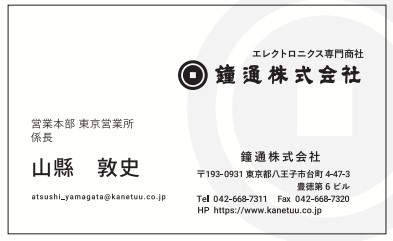 エレクトロニクス専門商社
鐘通株式会社

営業本部 東京営業所
係長

山縣　敦史

atsushi_yamagata@kanetuu.co.jp

鐘通株式会社

〒193-0931 東京都八王子市台町 4-47-3
豊徳第 6 ビル

Tel 042-668-7311　Fax 042-668-7320
HP https://www.kanetuu.co.jp